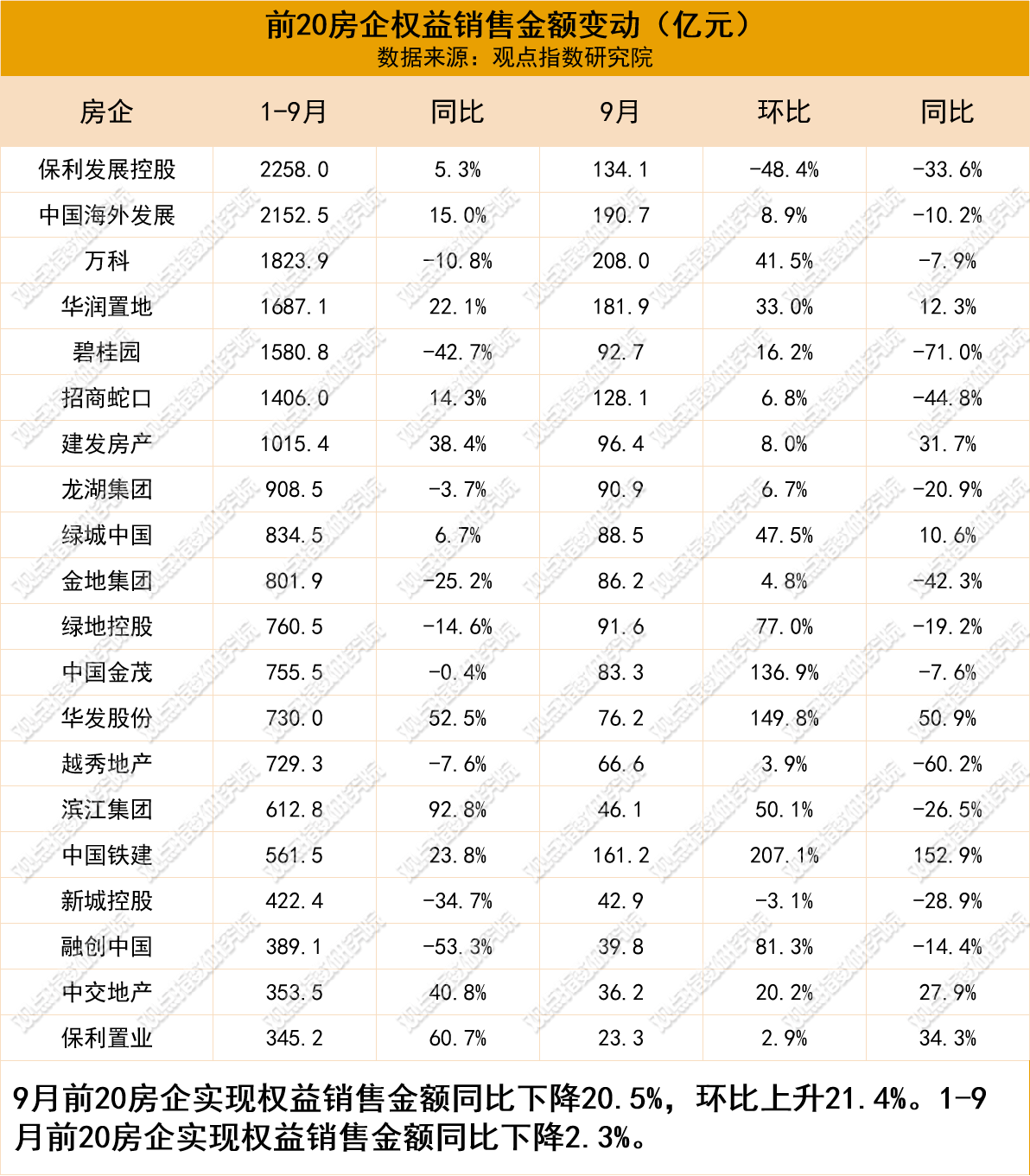 前20房企权益销售金额变动（亿元）
数据来源：观点指数研究院

| 房企 | 1-9月 | 同比 | 9月 | 环比 | 同比 |
|---|---|---|---|---|---|
| 保利发展控股 | 2258.0 | 5.3% | 134.1 | -48.4% | -33.6% |
| 中国海外发展 | 2152.5 | 15.0% | 190.7 | 8.9% | -10.2% |
| 万科 | 1823.9 | -10.8% | 208.0 | 41.5% | -7.9% |
| 华润置地 | 1687.1 | 22.1% | 181.9 | 33.0% | 12.3% |
| 碧桂园 | 1580.8 | -42.7% | 92.7 | 16.2% | -71.0% |
| 招商蛇口 | 1406.0 | 14.3% | 128.1 | 6.8% | -44.8% |
| 建发房产 | 1015.4 | 38.4% | 96.4 | 8.0% | 31.7% |
| 龙湖集团 | 908.5 | -3.7% | 90.9 | 6.7% | -20.9% |
| 绿城中国 | 834.5 | 6.7% | 88.5 | 47.5% | 10.6% |
| 金地集团 | 801.9 | -25.2% | 86.2 | 4.8% | -42.3% |
| 绿地控股 | 760.5 | -14.6% | 91.6 | 77.0% | -19.2% |
| 中国金茂 | 755.5 | -0.4% | 83.3 | 136.9% | -7.6% |
| 华发股份 | 730.0 | 52.5% | 76.2 | 149.8% | 50.9% |
| 越秀地产 | 729.3 | -7.6% | 66.6 | 3.9% | -60.2% |
| 滨江集团 | 612.8 | 92.8% | 46.1 | 50.1% | -26.5% |
| 中国铁建 | 561.5 | 23.8% | 161.2 | 207.1% | 152.9% |
| 新城控股 | 422.4 | -34.7% | 42.9 | -3.1% | -28.9% |
| 融创中国 | 389.1 | -53.3% | 39.8 | 81.3% | -14.4% |
| 中交地产 | 353.5 | 40.8% | 36.2 | 20.2% | 27.9% |
| 保利置业 | 345.2 | 60.7% | 23.3 | 2.9% | 34.3% |

9月前20房企实现权益销售金额同比下降20.5%，环比上升21.4%。1-9月前20房企实现权益销售金额同比下降2.3%。